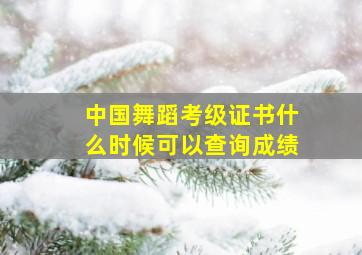 中国舞蹈考级证书什么时候可以查询成绩